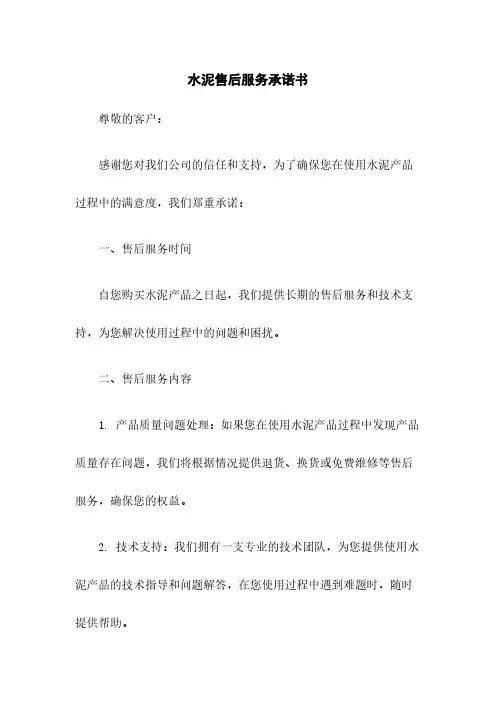 水泥售后服务承诺书

尊敬的客户：

感谢您对我们公司的信任和支持，为了确保您在使用水泥产品过程中的满意度，我们郑重承诺：

一、售后服务时间

自您购买水泥产品之日起，我们提供长期的售后服务和技术支持，为您解决使用过程中的问题和困扰。

二、售后服务内容

1. 产品质量问题处理：如果您在使用水泥产品过程中发现产品质量存在问题，我们将根据情况提供退货、换货或免费维修等售后服务，确保您的权益。

2. 技术支持：我们拥有一支专业的技术团队，为您提供使用水泥产品的技术指导和问题解答，在您使用过程中遇到难题时，随时提供帮助。